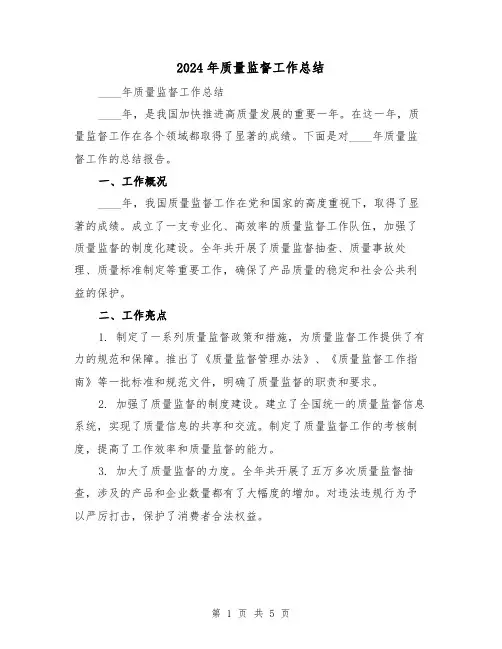 2024年质量监督工作总结

____年质量监督工作总结

____年，是我国加快推进高质量发展的重要一年。在这一年，质量监督工作在各个领域都取得了显著的成绩。下面是对____年质量监督工作的总结报告。

一、工作概况

____年，我国质量监督工作在党和国家的高度重视下，取得了显著的成绩。成立了一支专业化、高效率的质量监督工作队伍，加强了质量监督的制度化建设。全年共开展了质量监督抽查、质量事故处理、质量标准制定等重要工作，确保了产品质量的稳定和社会公共利益的保护。

二、工作亮点

1. 制定了一系列质量监督政策和措施，为质量监督工作提供了有力的规范和保障。推出了《质量监督管理办法》、《质量监督工作指南》等一批标准和规范文件，明确了质量监督的职责和要求。

2. 加强了质量监督的制度建设。建立了全国统一的质量监督信息系统，实现了质量信息的共享和交流。制定了质量监督工作的考核制度，提高了工作效率和质量监督的能力。

3. 加大了质量监督的力度。全年共开展了五万多次质量监督抽查，涉及的产品和企业数量都有了大幅度的增加。对违法违规行为予以严厉打击，保护了消费者合法权益。

第 1 页 共 5 页